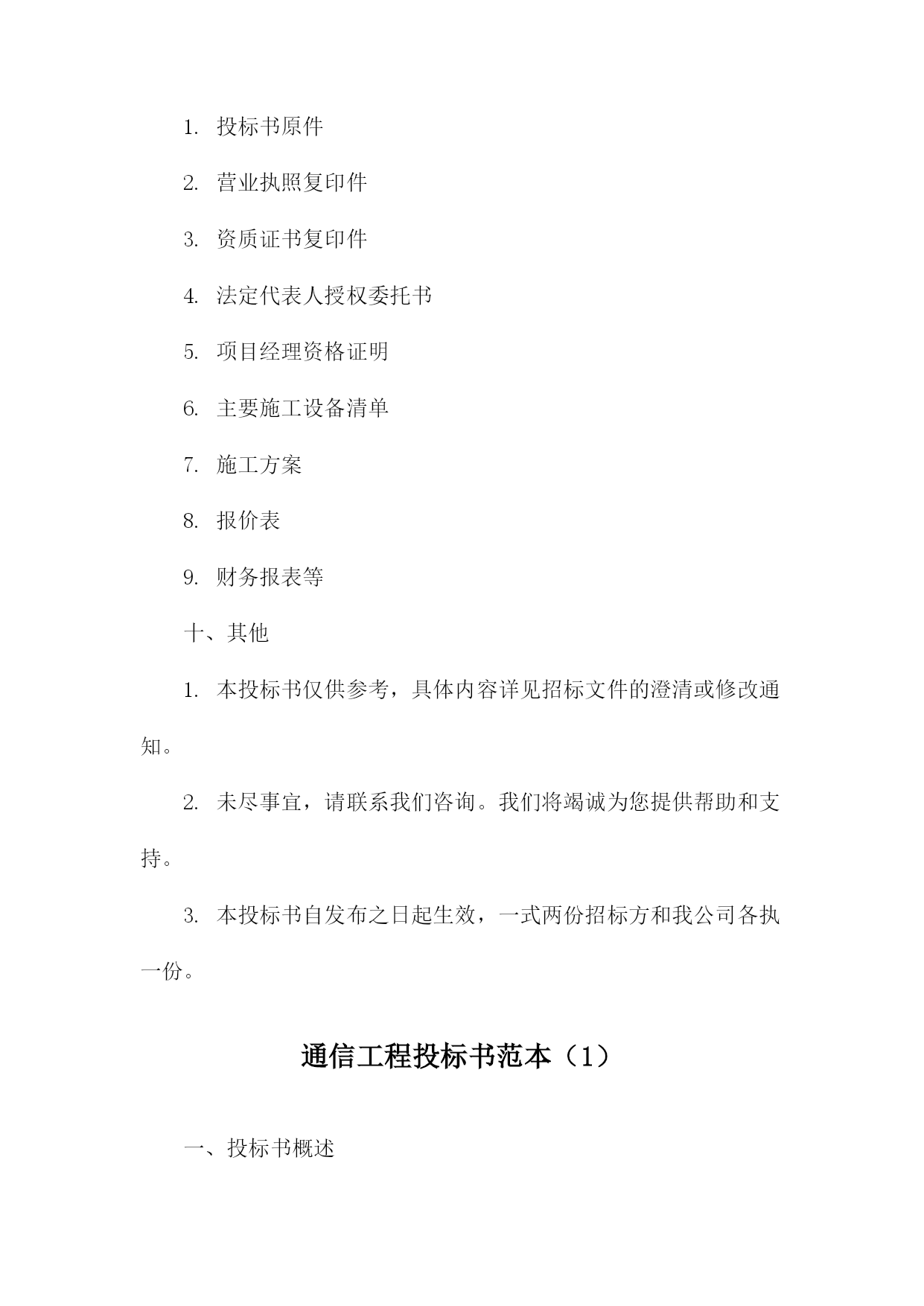 1. 投标书原件

2. 营业执照复印件

3. 资质证书复印件

4. 法定代表人授权委托书

5. 项目经理资格证明

6. 主要施工设备清单

7. 施工方案

8. 报价表

9. 财务报表等

十、其他

1. 本投标书仅供参考，具体内容详见招标文件的澄清或修改通知。

2. 未尽事宜，请联系我们咨询。我们将竭诚为您提供帮助和支持。

3. 本投标书自发布之日起生效，一式两份招标方和我公司各执一份。

通信工程投标书范本（1）

一、投标书概述